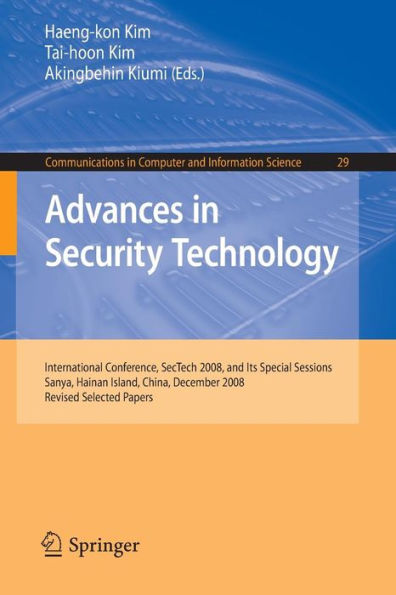 Haeng-kon Kim
Tai-hoon Kim
Akingbehin Kiumi (Eds.)

Communications in Computer and Information Science 29

Advances in Security Technology

International Conference, SecTech 2008, and Its Special Sessions
Sanya, Hainan Island, China, December 2008
Revised Selected Papers

Springer